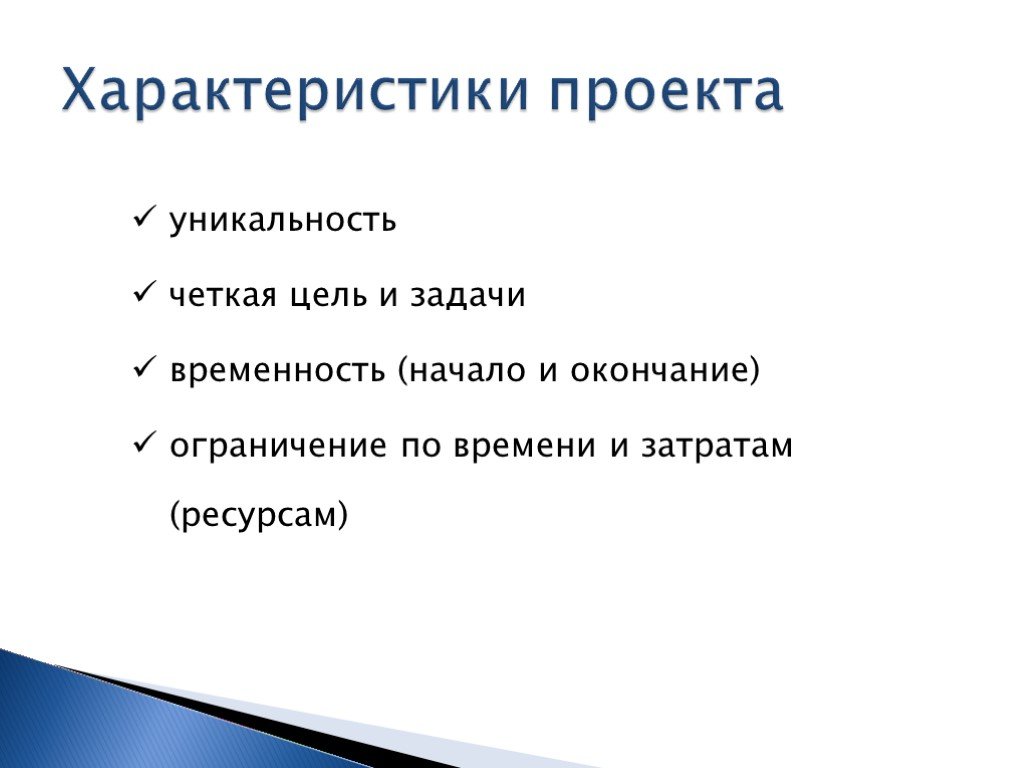 Характеристики проекта

✓ уникальность

✓ четкая цель и задачи

✓ временность (начало и окончание)

✓ ограничение по времени и затратам (ресурсам)